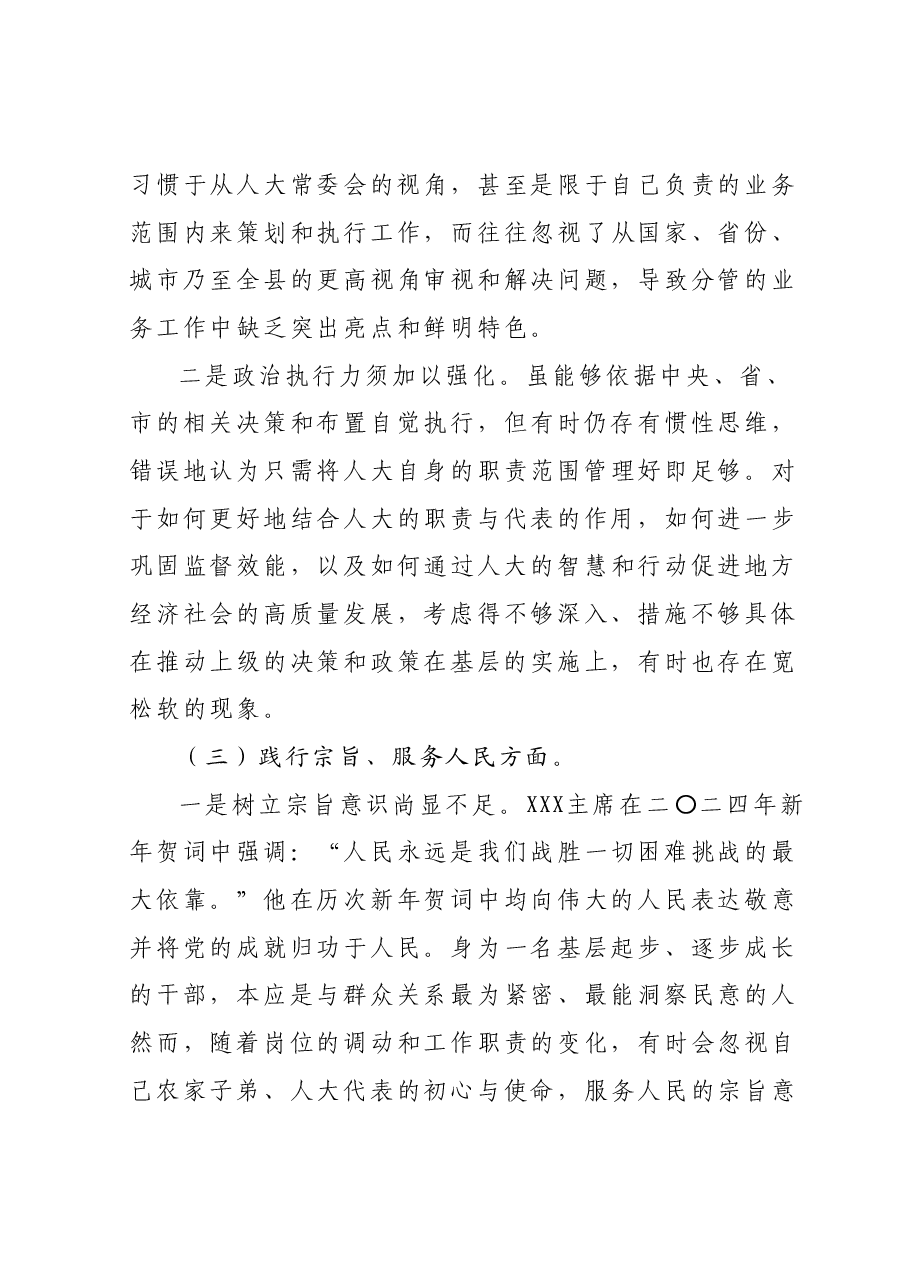 习惯于从人大常委会的视角，甚至是限于自己负责的业务范围内来策划和执行工作，而往往忽视了从国家、省份、城市乃至全县的更高视角审视和解决问题，导致分管的业务工作中缺乏突出亮点和鲜明特色。

二是政治执行力须加以强化。虽能够依据中央、省、市的相关决策和布置自觉执行，但有时仍存有惯性思维，错误地认为只需将人大自身的职责范围管理好即足够。对于如何更好地结合人大的职责与代表的作用，如何进一步巩固监督效能，以及如何通过人大的智慧和行动促进地方经济社会的高质量发展，考虑得不够深入、措施不够具体在推动上级的决策和政策在基层的实施上，有时也存在宽松软的现象。

（三）践行宗旨、服务人民方面。

一是树立宗旨意识尚显不足。XXX主席在二〇二四年新年贺词中强调：“人民永远是我们战胜一切困难挑战的最大依靠。”他在历次新年贺词中均向伟大的人民表达敬意并将党的成就归功于人民。身为一名基层起步、逐步成长的干部，本应是与群众关系最为紧密、最能洞察民意的人然而，随着岗位的调动和工作职责的变化，有时会忽视自己农家子弟、人大代表的初心与使命，服务人民的宗旨意